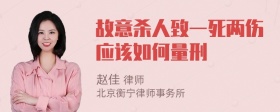 故意杀人致一死两伤应该如何量刑

赵佳 律师
北京衡宁律师事务所